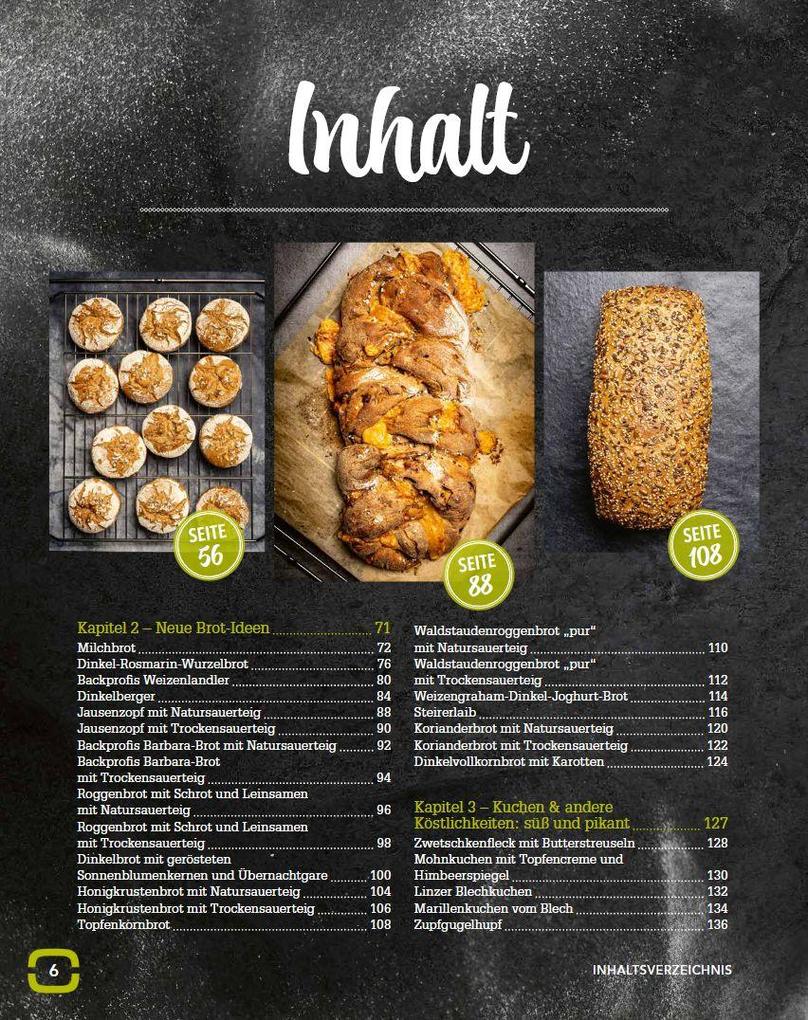 Inhalt

SEITE 56

SEITE 88

SEITE 108

Kapitel 2 – Neue Brot-Ideen 71
Milchbrot 72
Dinkel-Rosmarin-Wurzelbrot 76
Backprofis Weizenlandler 80
Dinkelberger 84
Jausenzopf mit Natursauerteig 88
Jausenzopf mit Trockensauerteig 90
Backprofis Barbara-Brot mit Natursauerteig 92
Backprofis Barbara-Brot
mit Trockensauerteig 94
Roggenbrot mit Schrot und Leinsamen
mit Natursauerteig 96
Roggenbrot mit Schrot und Leinsamen
mit Trockensauerteig 98
Dinkelbrot mit gerösteten
Sonnenblumenkernen und Übernachtgare 100
Honigkrustenbrot mit Natursauerteig 104
Honigkrustenbrot mit Trockensauerteig 106
Topfenkornbrot 108

Waldstaudenroggenbrot „pur“
mit Natursauerteig 110
Waldstaudenroggenbrot „pur“
mit Trockensauerteig 112
Weizengraham-Dinkel-Joghurt-Brot 114
Steirerlaib 116
Korianderbrot mit Natursauerteig 120
Korianderbrot mit Trockensauerteig 122
Dinkelvollkornbrot mit Karotten 124

Kapitel 3 – Kuchen & andere Köstlichkeiten: süß und pikant 127
Zwetschkenfleck mit Butterstreuseln 128
Mohnkuchen mit Topfencreme und
Himbeerspiegel 130
Linzer Blechkuchen 132
Marillenkuchen vom Blech 134
Zupfgugelhupf 136

6

INHALTSVERZEICHNIS